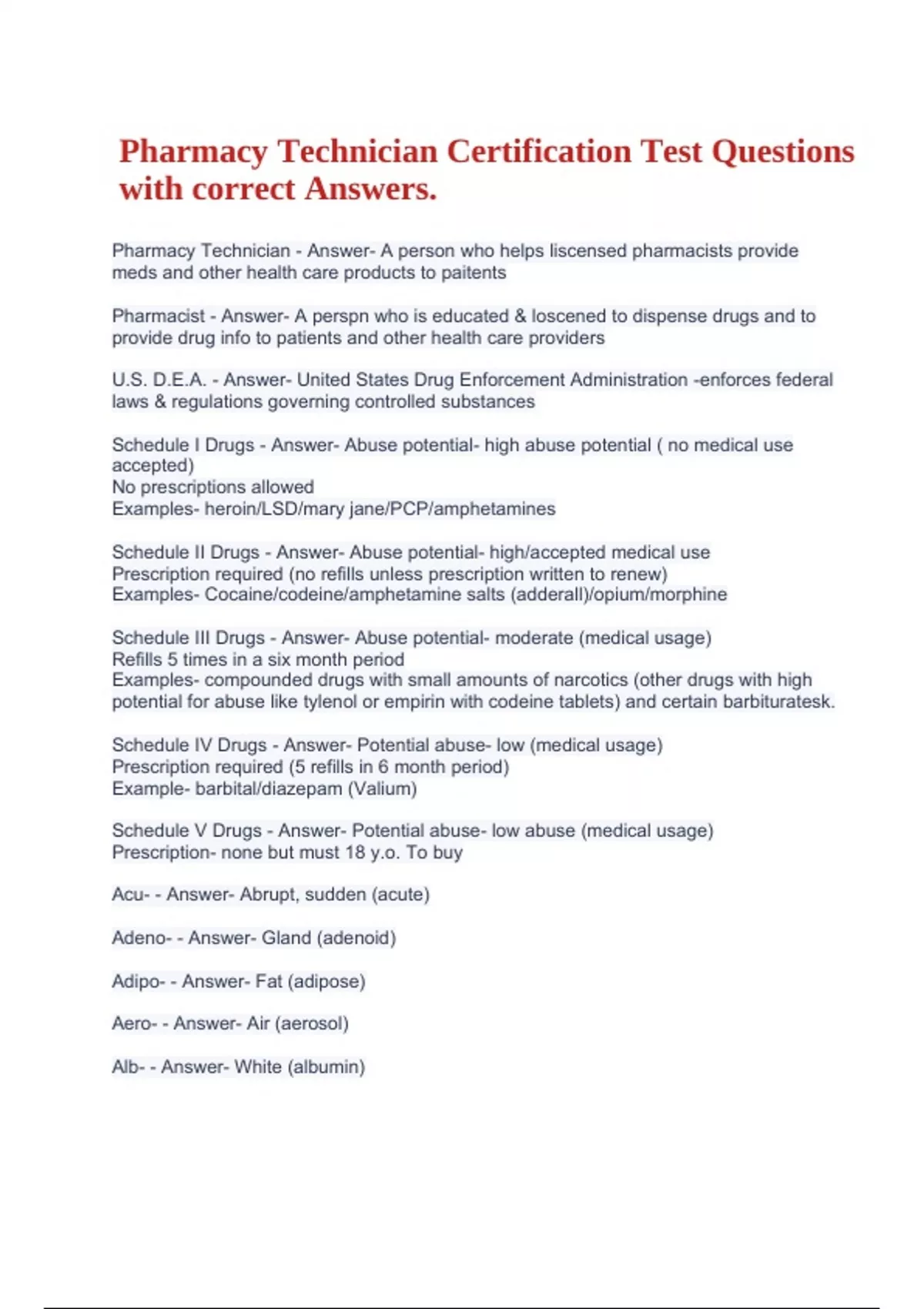 Pharmacy Technician Certification Test Questions with correct Answers.

Pharmacy Technician - Answer- A person who helps liscensed pharmacists provide meds and other health care products to paitents

Pharmacist - Answer- A perspn who is educated & loscened to dispense drugs and to provide drug info to patients and other health care providers

U.S. D.E.A. - Answer- United States Drug Enforcement Administration -enforces federal laws & regulations governing controlled substances

Schedule I Drugs - Answer- Abuse potential- high abuse potential ( no medical use accepted)
No prescriptions allowed
Examples- heroin/LSD/mary jane/PCP/amphetamines

Schedule II Drugs - Answer- Abuse potential- high/accepted medical use
Prescription required (no refills unless prescription written to renew)
Examples- Cocaine/codeine/amphetamine salts (adderall)/opium/morphine

Schedule III Drugs - Answer- Abuse potential- moderate (medical usage)
Refills 5 times in a six month period
Examples- compounded drugs with small amounts of narcotics (other drugs with high potential for abuse like tylenol or empirin with codeine tablets) and certain barbituratesk.

Schedule IV Drugs - Answer- Potential abuse- low (medical usage)
Prescription required (5 refills in 6 month period)
Example- barbital/diazepam (Valium)

Schedule V Drugs - Answer- Potential abuse- low abuse (medical usage)
Prescription- none but must 18 y.o. To buy

Acu- - Answer- Abrupt, sudden (acute)

Adeno- - Answer- Gland (adenoid)

Adipo- - Answer- Fat (adipose)

Aero- - Answer- Air (aerosol)

Alb- - Answer- White (albumin)